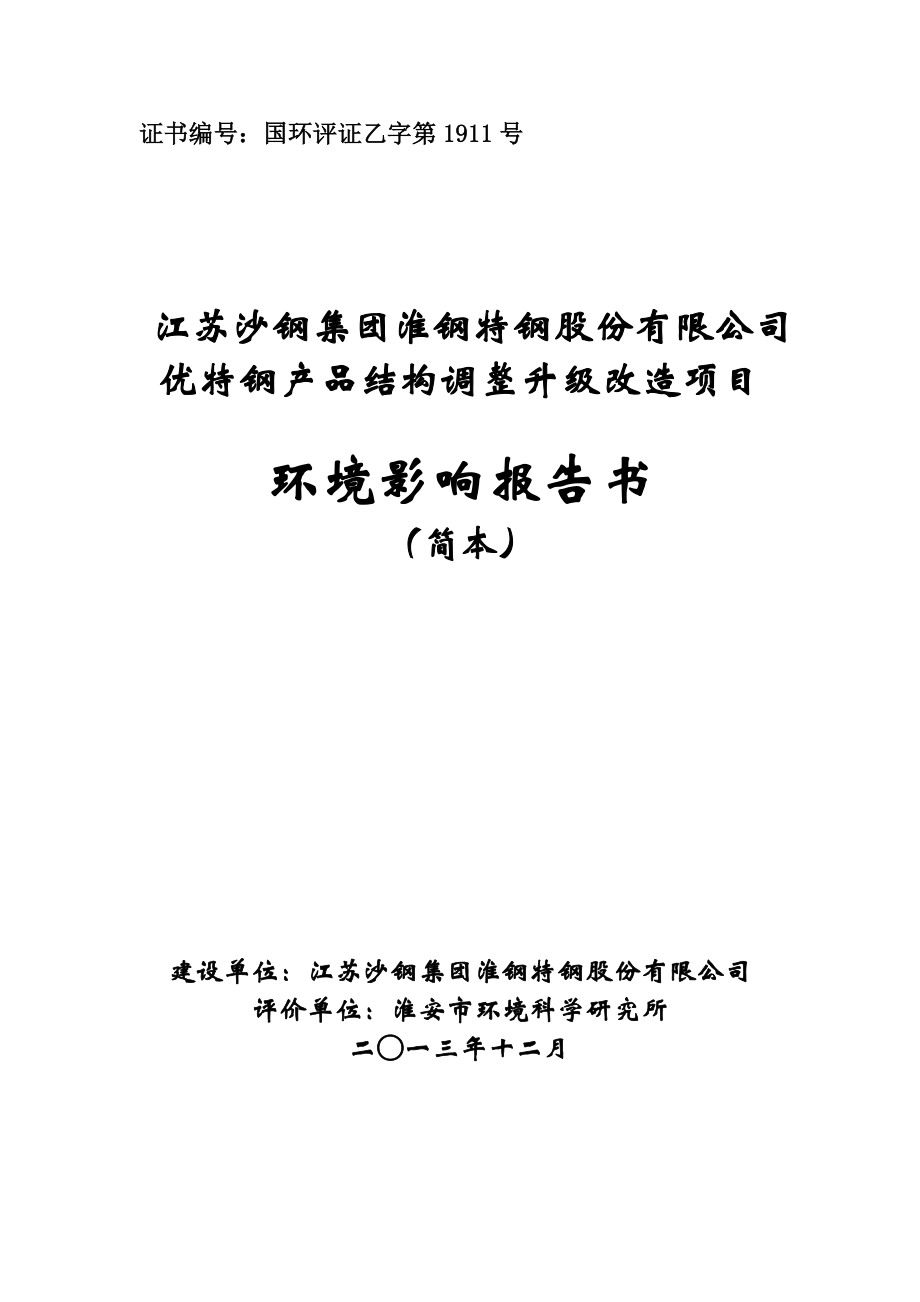 证书编号：国环评证乙字第 1911 号

江苏沙钢集团淮钢特钢股份有限公司
优特钢产品结构调整升级改造项目

环境影响报告书
（简本）

建设单位：江苏沙钢集团淮钢特钢股份有限公司
评价单位：淮安市环境科学研究所
二〇一三年十二月